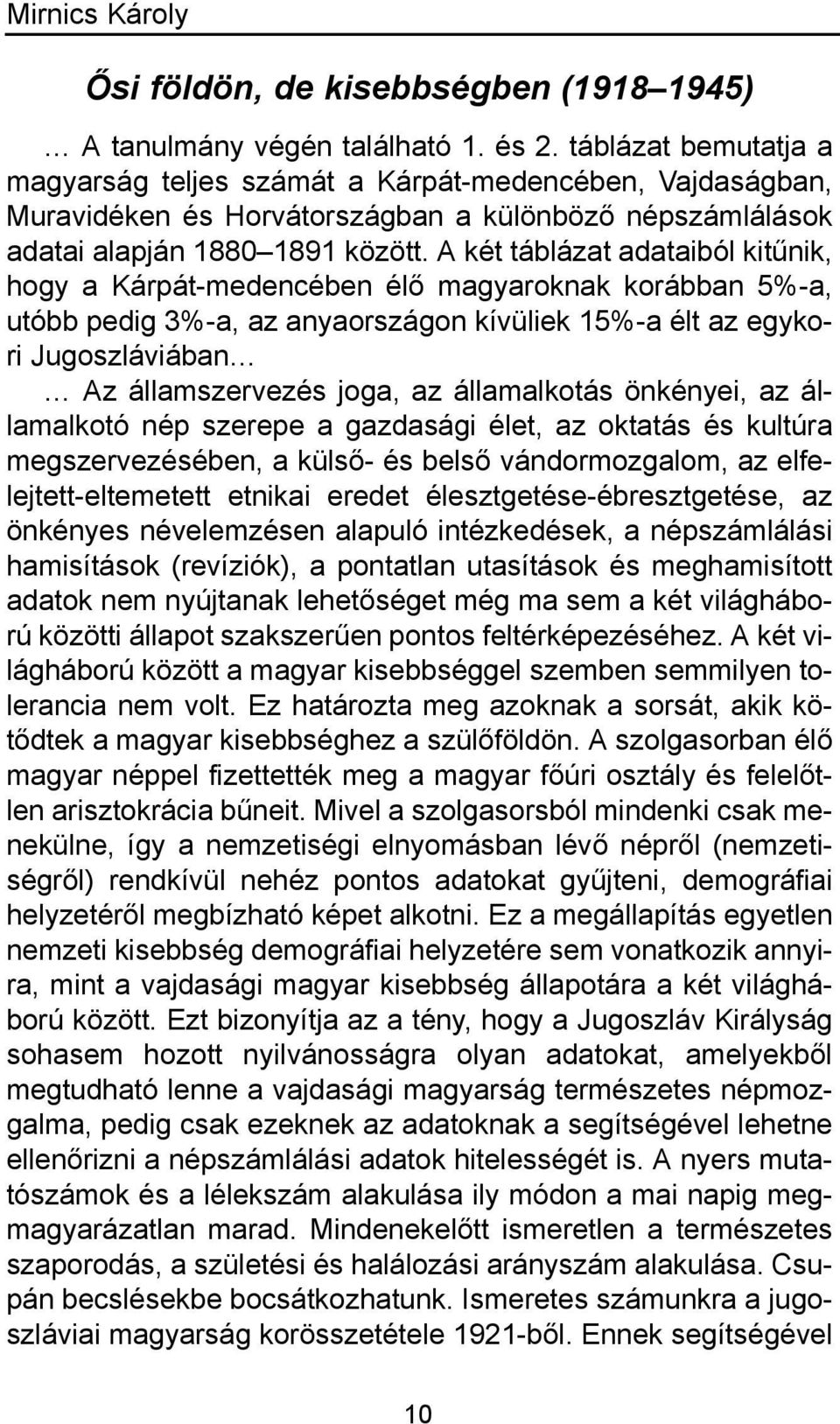 Mirnics Károly

Ősi földön, de kisebbségben (1918–1945)

… A tanulmány végén található 1. és 2. táblázat bemutatja a magyarság teljes számát a Kárpát-medencében, Vajdaságban, Muravidéken és Horvátországban a különböző népszámlálások adatai alapján 1880–1891 között. A két táblázat adataiból kitűnik, hogy a Kárpát-medencében élő magyaroknak korábban 5%-a, utóbb pedig 3%-a, az anyaországon kívüliek 15%-a élt az egykori Jugoszláviában…

… Az államszervezés joga, az államalkotás önkényei, az államalkotó nép szerepe a gazdasági élet, az oktatás és kultúra megszervezésében, a külső- és belső vándormozgalom, az elfelejtett-eltemetett etnikai eredet élesztgetése-ébresztgetése, az önkényes névelemzésen alapuló intézkedések, a népszámlálási hamisítások (revíziók), a pontatlan utasítások és meghamisított adatok nem nyújtanak lehetőséget még ma sem a két világháború közötti állapot szakszerűen pontos feltérképezéséhez. A két világháború között a magyar kisebbséggel szemben semmilyen tolerancia nem volt. Ez határozta meg azoknak a sorsát, akik kötődtek a magyar kisebbséghez a szülőföldön. A szolgasorban élő magyar néppel fizettették meg a magyar főúri osztály és felelőtlen arisztokrácia bűneit. Mivel a szolgasorsból mindenki csak menekülne, így a nemzetiségi elnyomásban lévő népről (nemzetiségről) rendkívül nehéz pontos adatokat gyűjteni, demográfiai helyzetéről megbízható képet alkotni. Ez a megállapítás egyetlen nemzeti kisebbség demográfiai helyzetére sem vonatkozik annyira, mint a vajdasági magyar kisebbség állapotára a két világháború között. Ezt bizonyítja az a tény, hogy a Jugoszláv Királyság sohasem hozott nyilvánosságra olyan adatokat, amelyekből megtudható lenne a vajdasági magyarság természetes népmozgalma, pedig csak ezeknek az adatoknak a segítségével lehetne ellenőrizni a népszámlálási adatok hitelességét is. A nyers mutatószámok és a lélekszám alakulása ily módon a mai napig megmagyarázatlan marad. Mindenekelőtt ismeretlen a természetes szaporodás, a születési és halálozási arányszám alakulása. Csupán becslésekbe bocsátkozhatunk. Ismeretes számunkra a jugoszláviai magyarság korösszetétele 1921-ből. Ennek segítségével

10